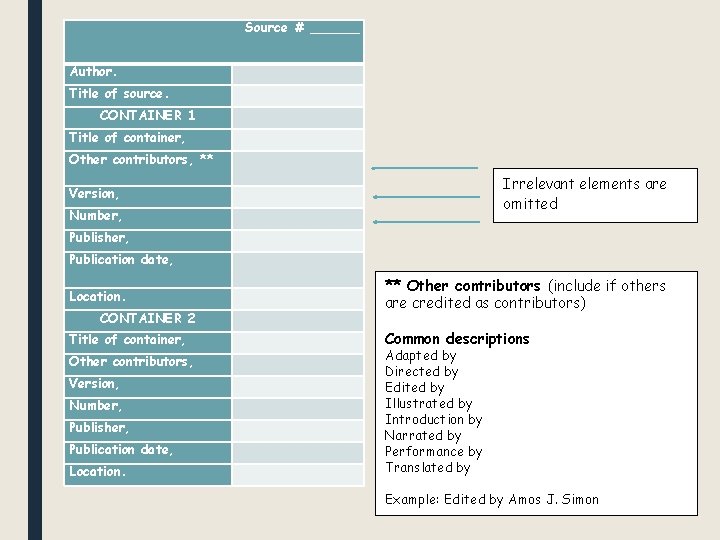 | Source # ______ | |
|---|---|
| Author. | |
| Title of source. | |
| CONTAINER 1 | |
| Title of container, | |
| Other contributors, ** | |
| Version, | |
| Number, | |
| Publisher, | |
| Publication date, | |
| Location. | |
| CONTAINER 2 | |
| Title of container, | |
| Other contributors, | |
| Version, | |
| Number, | |
| Publisher, | |
| Publication date, | |
| Location. | |

Irrelevant elements are omitted

** Other contributors (include if others are credited as contributors)

Common descriptions
Adapted by
Directed by
Edited by
Illustrated by
Introduction by
Narrated by
Performance by
Translated by

Example: Edited by Amos J. Simon